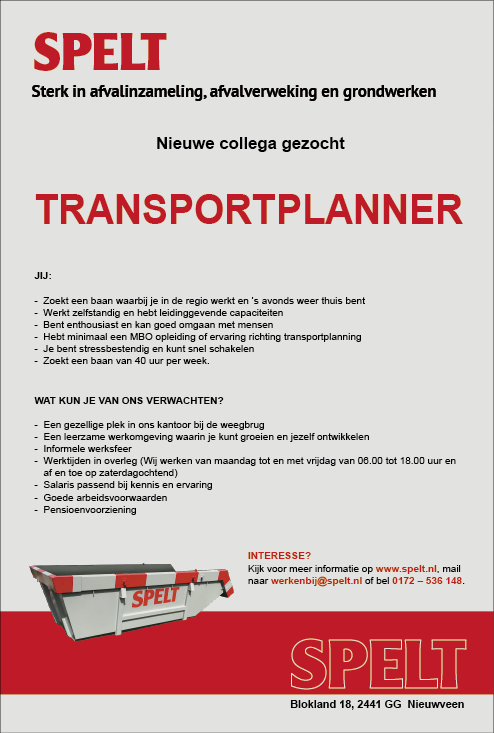 SPELT
Sterk in afvalinzameling, afvalverweking en grondwerken

Nieuwe collega gezocht

TRANSPORTPLANNER

JIJ:

- Zoekt een baan waarbij je in de regio werkt en 's avonds weer thuis bent
- Werkt zelfstandig en hebt leidinggevende capaciteiten
- Bent enthousiast en kan goed omgaan met mensen
- Hebt minimaal een MBO opleiding of ervaring richting transportplanning
- Je bent stressbestendig en kunt snel schakelen
- Zoekt een baan van 40 uur per week.

WAT KUN JE VAN ONS VERWACHTEN?

- Een gezellige plek in ons kantoor bij de weegbrug
- Een leerzame werkomgeving waarin je kunt groeien en jezelf ontwikkelen
- Informele werksfeer
- Werktijden in overleg (Wij werken van maandag tot en met vrijdag van 06.00 tot 18.00 uur en af en toe op zaterdagochtend)
- Salaris passend bij kennis en ervaring
- Goede arbeidsvoorwaarden
- Pensioenvoorziening

SPELT

INTERESSE?
Kijk voor meer informatie op www.spelt.nl, mail naar werkenbij@spelt.nl of bel 0172 – 536 148.

SPELT

Blokland 18, 2441 GG Nieuwveen